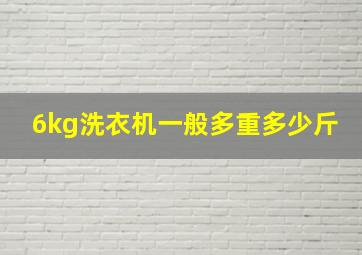 6kg洗衣机一般多重多少斤